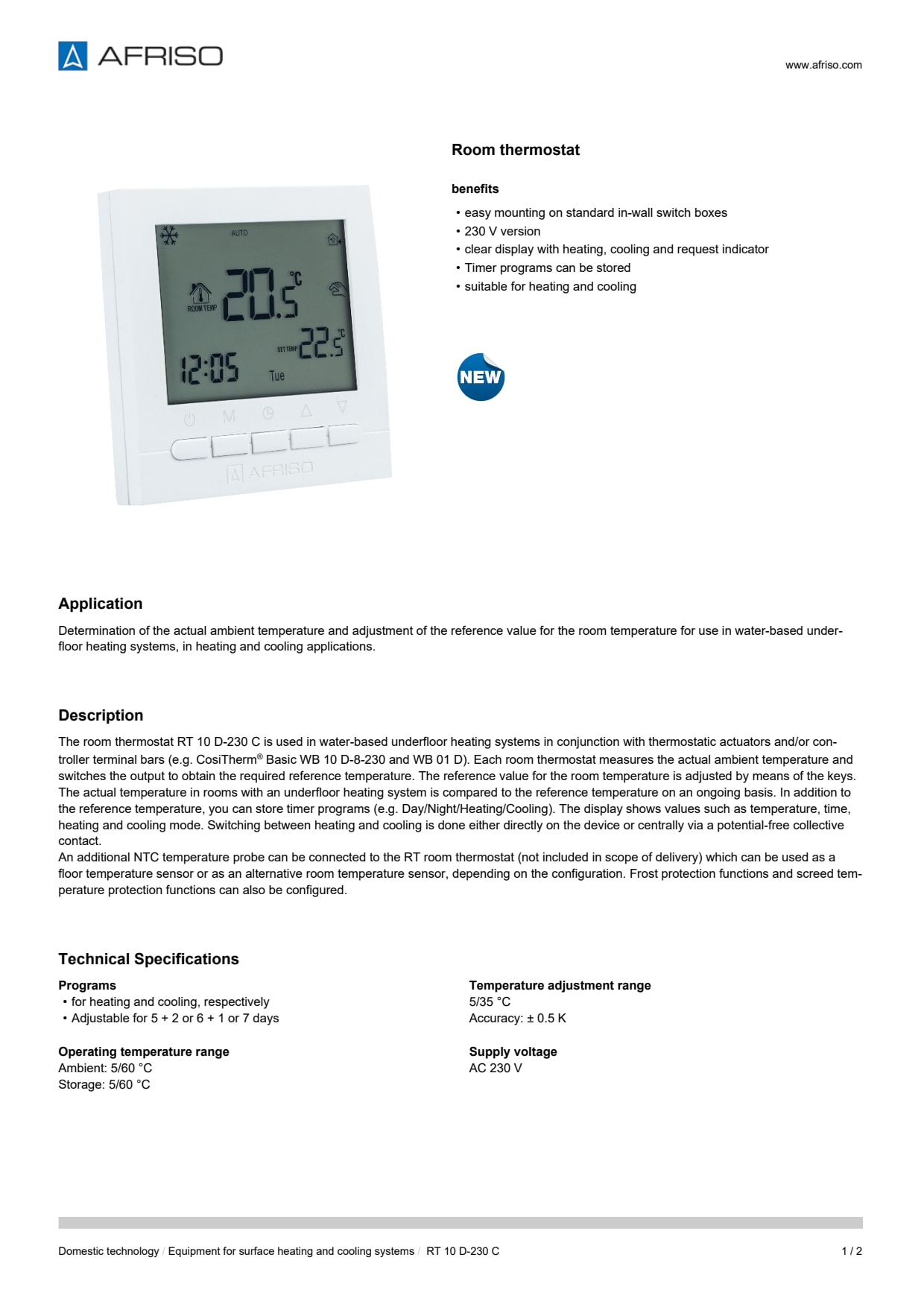 AFRISO

www.afriso.com

AUTO

ROOM TEMP

20.5 °C

SET TEMP 22.5 °C

12:05 Tue

M

AFRISO

Room thermostat

benefits

• easy mounting on standard in-wall switch boxes
• 230 V version
• clear display with heating, cooling and request indicator
• Timer programs can be stored
• suitable for heating and cooling

NEW

Application

Determination of the actual ambient temperature and adjustment of the reference value for the room temperature for use in water-based underfloor heating systems, in heating and cooling applications.

Description

The room thermostat RT 10 D-230 C is used in water-based underfloor heating systems in conjunction with thermostatic actuators and/or controller terminal bars (e.g. CosiTherm® Basic WB 10 D-8-230 and WB 01 D). Each room thermostat measures the actual ambient temperature and switches the output to obtain the required reference temperature. The reference value for the room temperature is adjusted by means of the keys. The actual temperature in rooms with an underfloor heating system is compared to the reference temperature on an ongoing basis. In addition to the reference temperature, you can store timer programs (e.g. Day/Night/Heating/Cooling). The display shows values such as temperature, time, heating and cooling mode. Switching between heating and cooling is done either directly on the device or centrally via a potential-free collective contact.
An additional NTC temperature probe can be connected to the RT room thermostat (not included in scope of delivery) which can be used as a floor temperature sensor or as an alternative room temperature sensor, depending on the configuration. Frost protection functions and screed temperature protection functions can also be configured.

Technical Specifications

Programs
• for heating and cooling, respectively
• Adjustable for 5 + 2 or 6 + 1 or 7 days

Operating temperature range
Ambient: 5/60 °C
Storage: 5/60 °C

Temperature adjustment range
5/35 °C
Accuracy: ± 0.5 K

Supply voltage
AC 230 V

Domestic technology / Equipment for surface heating and cooling systems / RT 10 D-230 C 1 / 2